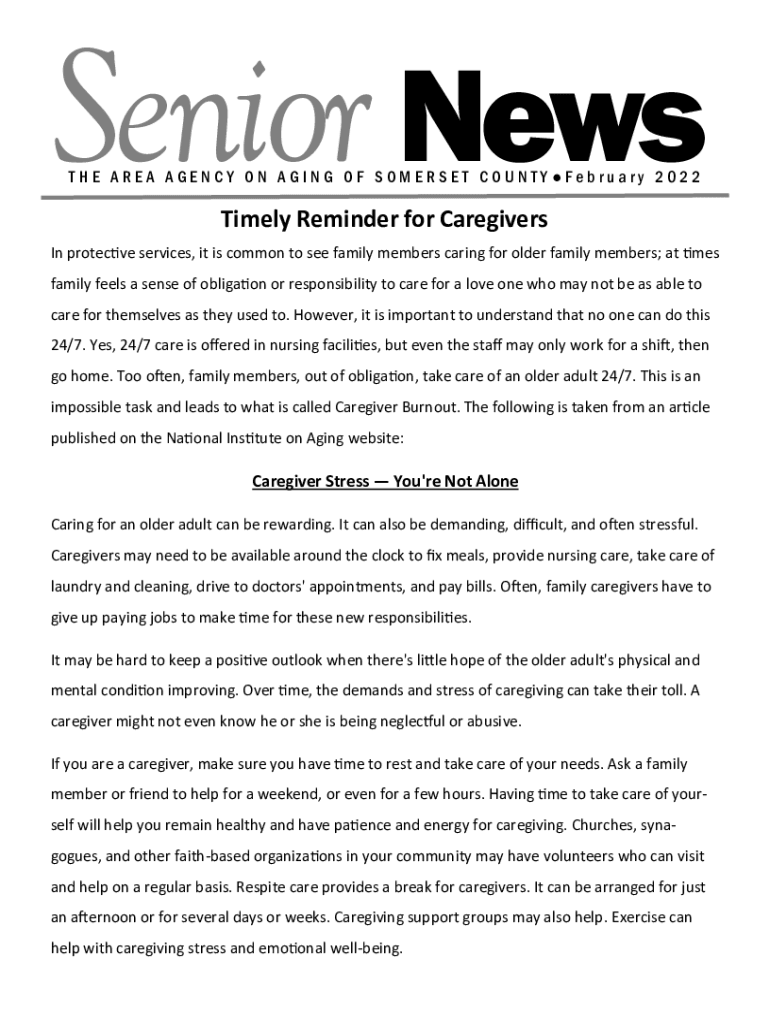 Senior News

THE AREA AGENCY ON AGING OF SOMERSET COUNTY ● February 2022

Timely Reminder for Caregivers

In protective services, it is common to see family members caring for older family members; at times family feels a sense of obligation or responsibility to care for a love one who may not be as able to care for themselves as they used to. However, it is important to understand that no one can do this 24/7. Yes, 24/7 care is offered in nursing facilities, but even the staff may only work for a shift, then go home. Too often, family members, out of obligation, take care of an older adult 24/7. This is an impossible task and leads to what is called Caregiver Burnout. The following is taken from an article published on the National Institute on Aging website:

Caregiver Stress — You're Not Alone

Caring for an older adult can be rewarding. It can also be demanding, difficult, and often stressful. Caregivers may need to be available around the clock to fix meals, provide nursing care, take care of laundry and cleaning, drive to doctors' appointments, and pay bills. Often, family caregivers have to give up paying jobs to make time for these new responsibilities.

It may be hard to keep a positive outlook when there's little hope of the older adult's physical and mental condition improving. Over time, the demands and stress of caregiving can take their toll. A caregiver might not even know he or she is being neglectful or abusive.

If you are a caregiver, make sure you have time to rest and take care of your needs. Ask a family member or friend to help for a weekend, or even for a few hours. Having time to take care of yourself will help you remain healthy and have patience and energy for caregiving. Churches, synagogues, and other faith-based organizations in your community may have volunteers who can visit and help on a regular basis. Respite care provides a break for caregivers. It can be arranged for just an afternoon or for several days or weeks. Caregiving support groups may also help. Exercise can help with caregiving stress and emotional well-being.